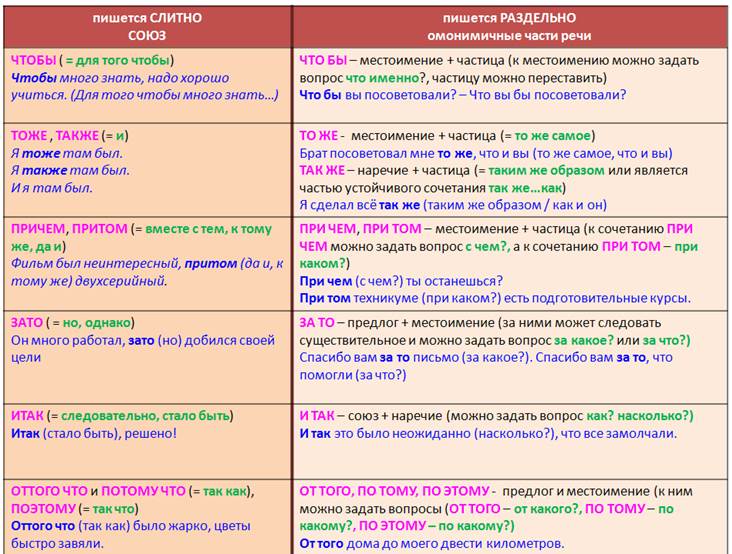 | пишется СЛИТНО СОЮЗ | пишется РАЗДЕЛЬНО омонимичные части речи |
|---|---|
| ЧТОБЫ ( = для того чтобы) Чтобы много знать, надо хорошо учиться. (Для того чтобы много знать…) | ЧТО БЫ – местоимение + частица (к местоимению можно задать вопрос что именно?, частицу можно переставить) Что бы вы посоветовали? – Что вы бы посоветовали? |
| ТОЖЕ , ТАКЖЕ (= и) Я тоже там был. Я также там был. И я там был. | ТО ЖЕ - местоимение + частица (= то же самое) Брат посоветовал мне то же, что и вы (то же самое, что и вы) ТАК ЖЕ – наречие + частица (= таким же образом или является частью устойчивого сочетания так же…как) Я сделал всё так же (таким же образом / как и он) |
| ПРИЧЕМ, ПРИТОМ (= вместе с тем, к тому же, да и) Фильм был неинтересный, притом (да и, к тому же) двухсерийный. | ПРИ ЧЕМ, ПРИ ТОМ – местоимение + частица (к сочетанию ПРИ ЧЕМ можно задать вопрос с чем?, а к сочетанию ПРИ ТОМ – при каком?) При чем (с чем?) ты останешься? При том техникуме (при каком?) есть подготовительные курсы. |
| ЗАТО ( = но, однако) Он много работал, зато (но) добился своей цели | ЗА ТО – предлог + местоимение (за ними может следовать существительное и можно задать вопрос за какое? или за что?) Спасибо вам за то письмо (за какое?). Спасибо вам за то, что помогли (за что?) |
| ИТАК (= следовательно, стало быть) Итак (стало быть), решено! | И ТАК – союз + наречие (можно задать вопрос как? насколько?) И так это было неожиданно (насколько?), что все замолчали. |
| ОТТОГО ЧТО и ПОТОМУ ЧТО (= так как), ПОЭТОМУ (= так что) Оттого что (так как) было жарко, цветы быстро завяли. | ОТ ТОГО, ПО ТОМУ, ПО ЭТОМУ - предлог и местоимение (к ним можно задать вопросы (ОТ ТОГО – от какого?, ПО ТОМУ – по какому?, ПО ЭТОМУ – по какому?) От того дома до моего двести километров. |